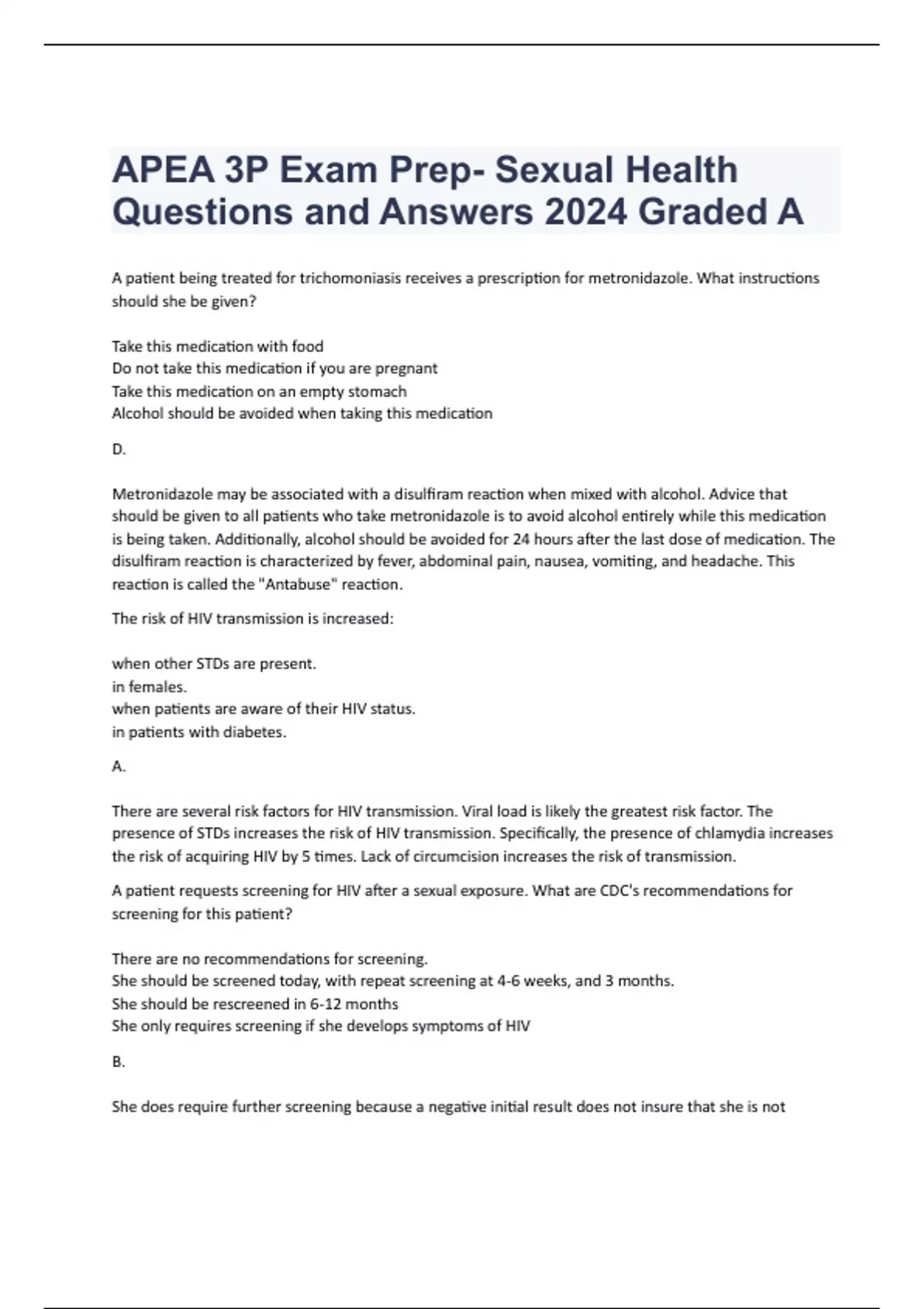 APEA 3P Exam Prep- Sexual Health Questions and Answers 2024 Graded A

A patient being treated for trichomoniasis receives a prescription for metronidazole. What instructions should she be given?

Take this medication with food
Do not take this medication if you are pregnant
Take this medication on an empty stomach
Alcohol should be avoided when taking this medication

D.

Metronidazole may be associated with a disulfiram reaction when mixed with alcohol. Advice that should be given to all patients who take metronidazole is to avoid alcohol entirely while this medication is being taken. Additionally, alcohol should be avoided for 24 hours after the last dose of medication. The disulfiram reaction is characterized by fever, abdominal pain, nausea, vomiting, and headache. This reaction is called the "Antabuse" reaction.

The risk of HIV transmission is increased:

when other STDs are present.
in females.
when patients are aware of their HIV status.
in patients with diabetes.

A.

There are several risk factors for HIV transmission. Viral load is likely the greatest risk factor. The presence of STDs increases the risk of HIV transmission. Specifically, the presence of chlamydia increases the risk of acquiring HIV by 5 times. Lack of circumcision increases the risk of transmission.

A patient requests screening for HIV after a sexual exposure. What are CDC's recommendations for screening for this patient?

There are no recommendations for screening.
She should be screened today, with repeat screening at 4-6 weeks, and 3 months.
She should be rescreened in 6-12 months
She only requires screening if she develops symptoms of HIV

B.

She does require further screening because a negative initial result does not insure that she is not